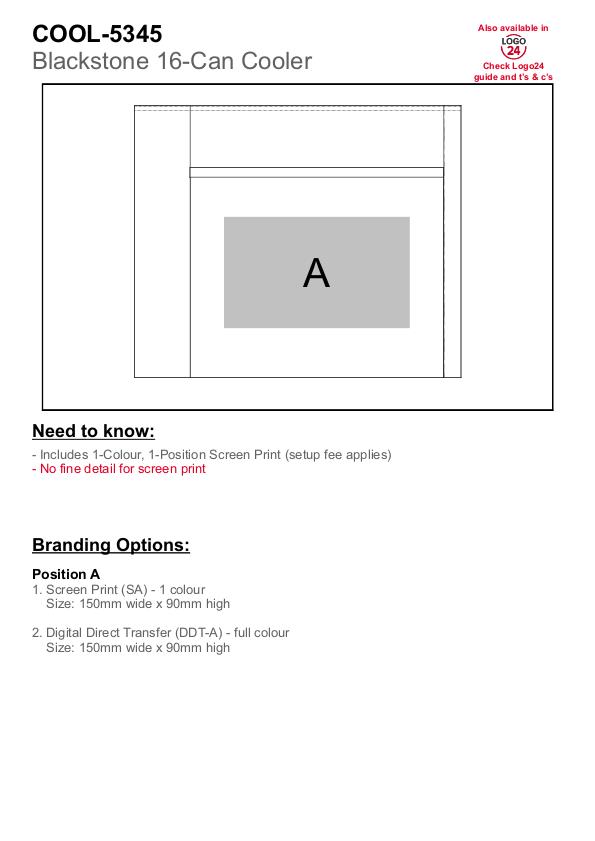 COOL-5345
Blackstone 16-Can Cooler

Also available in
LOGO 24
Check Logo24 guide and t's & c's

A

Need to know:

- Includes 1-Colour, 1-Position Screen Print (setup fee applies)
- No fine detail for screen print

Branding Options:

Position A
1. Screen Print (SA) - 1 colour
Size: 150mm wide x 90mm high

2. Digital Direct Transfer (DDT-A) - full colour
Size: 150mm wide x 90mm high